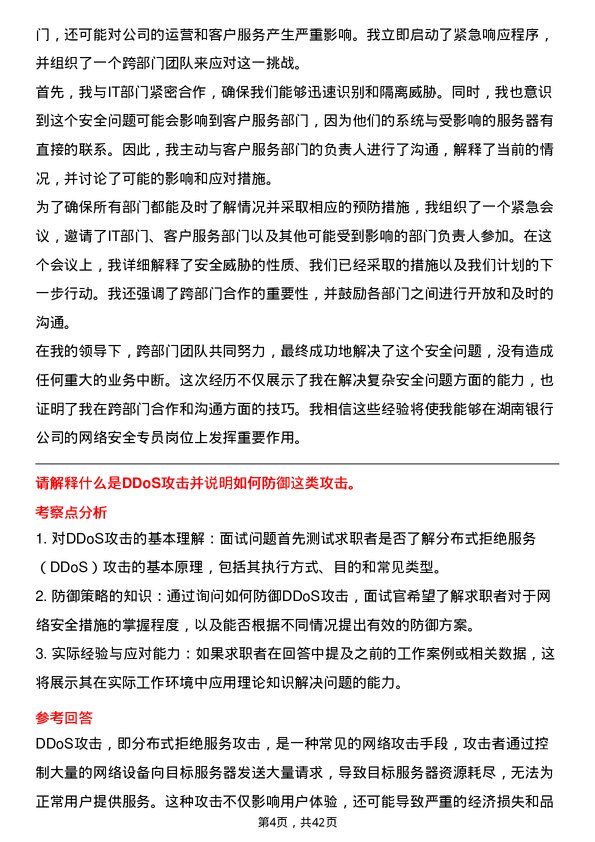 门，还可能对公司的运营和客户服务产生严重影响。我立即启动了紧急响应程序，并组织了一个跨部门团队来应对这一挑战。

首先，我与IT部门紧密合作，确保我们能够迅速识别和隔离威胁。同时，我也意识到这个安全问题可能会影响到客户服务部门，因为他们的系统与受影响的服务器有直接的联系。因此，我主动与客户服务部门的负责人进行了沟通，解释了当前的情况，并讨论了可能的影响和应对措施。

为了确保所有部门都能及时了解情况并采取相应的预防措施，我组织了一个紧急会议，邀请了IT部门、客户服务部门以及其他可能受到影响的部门负责人参加。在这个会议上，我详细解释了安全威胁的性质、我们已经采取的措施以及我们计划的下一步行动。我还强调了跨部门合作的重要性，并鼓励各部门之间进行开放和及时的沟通。

在我的领导下，跨部门团队共同努力，最终成功地解决了这个安全问题，没有造成任何重大的业务中断。这次经历不仅展示了我在解决复杂安全问题方面的能力，也证明了我在跨部门合作和沟通方面的技巧。我相信这些经验将使我能够在湖南银行公司的网络安全专员岗位上发挥重要作用。

请解释什么是DDoS攻击并说明如何防御这类攻击。

考察点分析

1. 对DDoS攻击的基本理解：面试问题首先测试求职者是否了解分布式拒绝服务（DDoS）攻击的基本原理，包括其执行方式、目的和常见类型。

2. 防御策略的知识：通过询问如何防御DDoS攻击，面试官希望了解求职者对于网络安全措施的掌握程度，以及能否根据不同情况提出有效的防御方案。

3. 实际经验与应对能力：如果求职者在回答中提及之前的工作案例或相关数据，这将展示其在实际工作环境中应用理论知识解决问题的能力。

参考回答

DDoS攻击，即分布式拒绝服务攻击，是一种常见的网络攻击手段，攻击者通过控制大量的网络设备向目标服务器发送大量请求，导致目标服务器资源耗尽，无法为正常用户提供服务。这种攻击不仅影响用户体验，还可能导致严重的经济损失和品

第4页，共42页